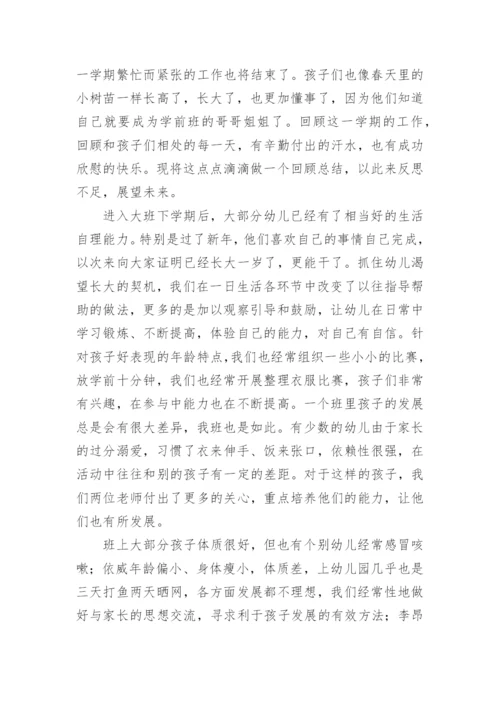 一学期繁忙而紧张的工作也将结束了。孩子们也像春天里的小树苗一样长高了，长大了，也更加懂事了，因为他们知道自己就要成为学前班的哥哥姐姐了。回顾这一学期的工作，回顾和孩子们相处的每一天，有辛勤付出的汗水，也有成功欣慰的快乐。现将这点点滴滴做一个回顾总结，以此来反思不足，展望未来。

进入大班下学期后，大部分幼儿已经有了相当好的生活自理能力。特别是过了新年，他们喜欢自己的事情自己完成，以次来向大家证明已经长大一岁了，更能干了。抓住幼儿渴望长大的契机，我们在一日生活各环节中改变了以往指导帮助的做法，更多的是加以观察引导和鼓励，让幼儿在日常中学习锻炼、不断提高，体验自己的能力，对自己有自信。针对孩子好表现的年龄特点，我们也经常组织一些小小的比赛，放学前十分钟，我们也经常开展整理衣服比赛，孩子们非常有兴趣，在参与中能力也在不断提高。一个班里孩子的发展总是会有很大差异，我班也是如此。有少数的幼儿由于家长的过分溺爱，习惯了衣来伸手、饭来张口，依赖性很强，在活动中往往和别的孩子有一定的差距。对于这样的孩子，我们两位老师付出了更多的关心，重点培养他们的能力，让他们也有所发展。

班上大部分孩子体质很好，但也有个别幼儿经常感冒咳嗽；依威年龄偏小、身体瘦小，体质差，上幼儿园几乎也是三天打鱼两天晒网，各方面发展都不理想，我们经常性地做好与家长的思想交流，寻求利于孩子发展的有效方法；李昂